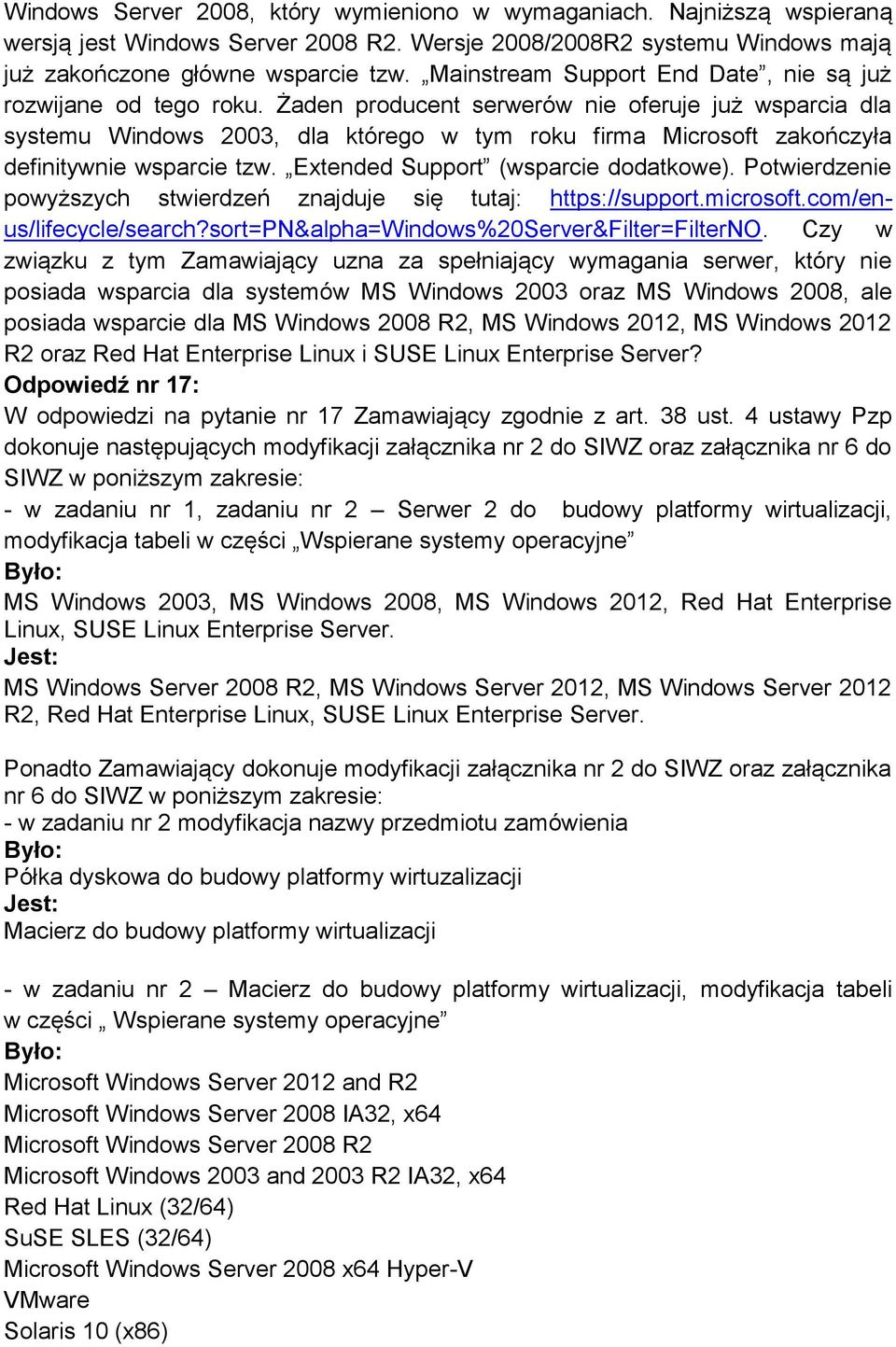 Windows Server 2008, który wymieniono w wymaganiach. Najniższą wspieraną wersją jest Windows Server 2008 R2. Wersje 2008/2008R2 systemu Windows mają już zakończone główne wsparcie tzw. „Mainstream Support End Date”, nie są już rozwijane od tego roku. Żaden producent serwerów nie oferuje już wsparcia dla systemu Windows 2003, dla którego w tym roku firma Microsoft zakończyła definitywnie wsparcie tzw. „Extended Support” (wsparcie dodatkowe). Potwierdzenie powyższych stwierdzeń znajduje się tutaj: https://support.microsoft.com/en-us/lifecycle/search?sort=PN&alpha=Windows%20Server&Filter=FilterNO. Czy w związku z tym Zamawiający uzna za spełniający wymagania serwer, który nie posiada wsparcia dla systemów MS Windows 2003 oraz MS Windows 2008, ale posiada wsparcie dla MS Windows 2008 R2, MS Windows 2012, MS Windows 2012 R2 oraz Red Hat Enterprise Linux i SUSE Linux Enterprise Server?
Odpowiedź nr 17:
W odpowiedzi na pytanie nr 17 Zamawiający zgodnie z art. 38 ust. 4 ustawy Pzp dokonuje następujących modyfikacji załącznika nr 2 do SIWZ oraz załącznika nr 6 do SIWZ w poniższym zakresie:
- w zadaniu nr 1, zadaniu nr 2 – Serwer 2 do budowy platformy wirtualizacji, modyfikacja tabeli w części „Wspierane systemy operacyjne”
Było:
MS Windows 2003, MS Windows 2008, MS Windows 2012, Red Hat Enterprise Linux, SUSE Linux Enterprise Server.
Jest:
MS Windows Server 2008 R2, MS Windows Server 2012, MS Windows Server 2012 R2, Red Hat Enterprise Linux, SUSE Linux Enterprise Server.

Ponadto Zamawiający dokonuje modyfikacji załącznika nr 2 do SIWZ oraz załącznika nr 6 do SIWZ w poniższym zakresie:
- w zadaniu nr 2 modyfikacja nazwy przedmiotu zamówienia
Było:
Półka dyskowa do budowy platformy wirtuzalizacji
Jest:
Macierz do budowy platformy wirtualizacji

- w zadaniu nr 2 – Macierz do budowy platformy wirtualizacji, modyfikacja tabeli w części „ Wspierane systemy operacyjne”
Było:
Microsoft Windows Server 2012 and R2
Microsoft Windows Server 2008 IA32, x64
Microsoft Windows Server 2008 R2
Microsoft Windows 2003 and 2003 R2 IA32, x64
Red Hat Linux (32/64)
SuSE SLES (32/64)
Microsoft Windows Server 2008 x64 Hyper-V
VMware
Solaris 10 (x86)